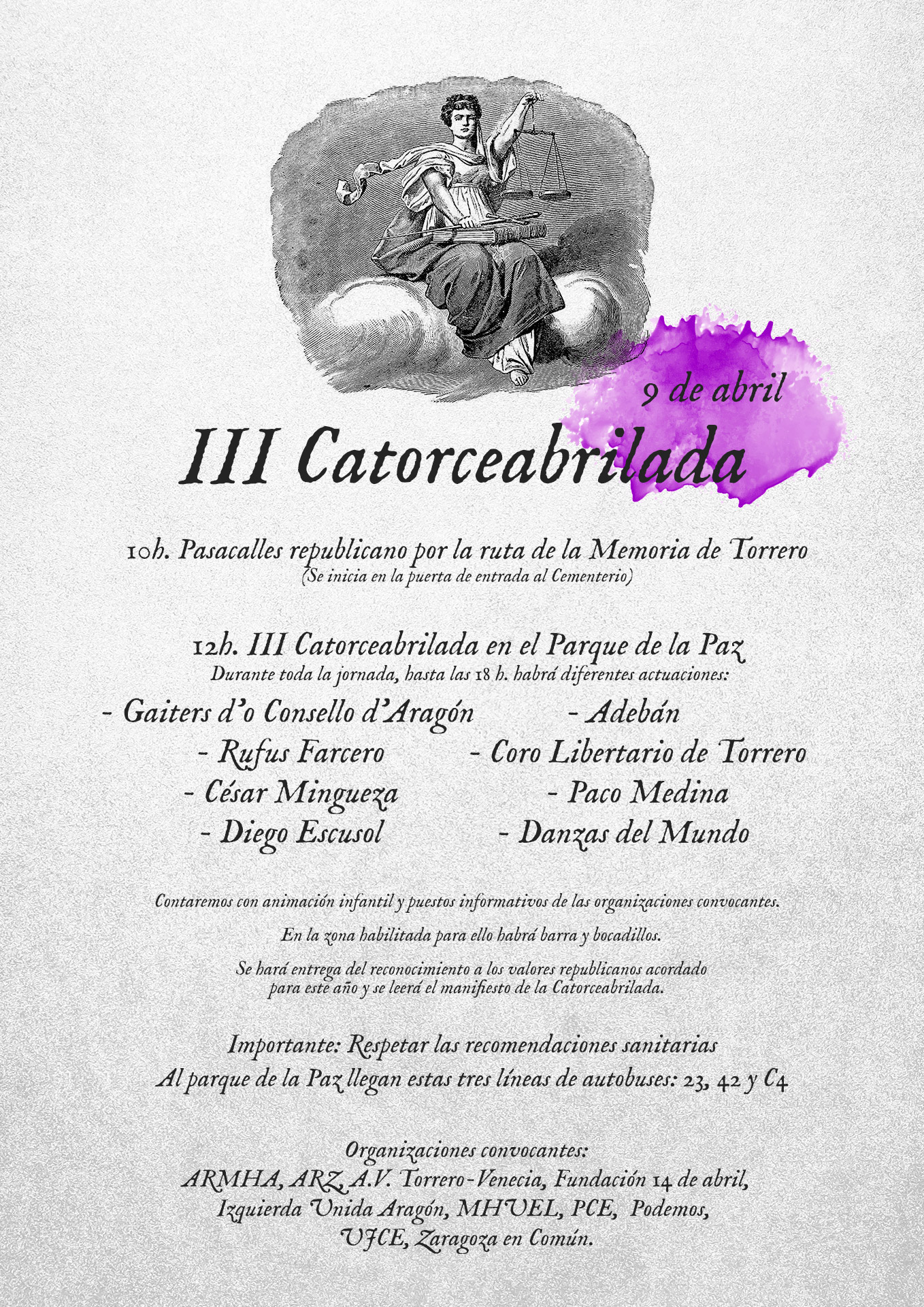 9 de abril

III Catorceabrilada

10h. Pasacalles republicano por la ruta de la Memoria de Torrero
(Se inicia en la puerta de entrada al Cementerio)

12h. III Catorceabrilada en el Parque de la Paz
Durante toda la jornada, hasta las 18 h. habrá diferentes actuaciones:

- Gaiters d'o Consello d'Aragón
- Rufus Farcero
- César Mingueza
- Diego Escusol

- Adebán
- Coro Libertario de Torrero
- Paco Medina
- Danzas del Mundo

Contaremos con animación infantil y puestos informativos de las organizaciones convocantes.

En la zona habilitada para ello habrá barra y bocadillos.

Se hará entrega del reconocimiento a los valores republicanos acordado para este año y se leerá el manifiesto de la Catorceabrilada.

Importante: Respetar las recomendaciones sanitarias
Al parque de la Paz llegan estas tres líneas de autobuses: 23, 42 y C4

Organizaciones convocantes:
ARMHA, ARZ, A.V. Torrero-Venecia, Fundación 14 de abril, Izquierda Unida Aragón, MHUEL, PCE, Podemos, UJCE, Zaragoza en Común.